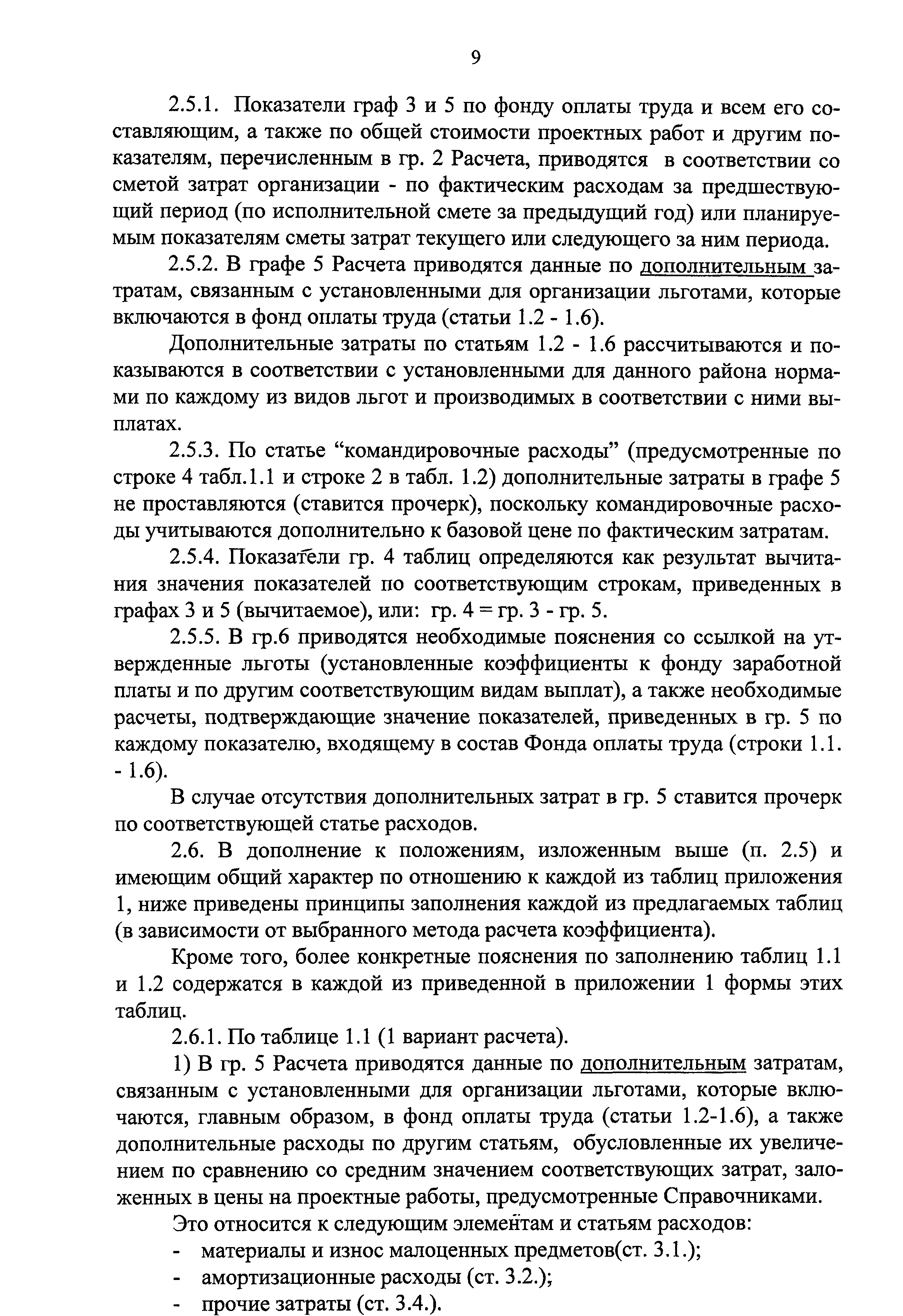 9

2.5.1. Показатели граф 3 и 5 по фонду оплаты труда и всем его составляющим, а также по общей стоимости проектных работ и другим показателям, перечисленным в гр. 2 Расчета, приводятся в соответствии со сметой затрат организации - по фактическим расходам за предшествующий период (по исполнительной смете за предыдущий год) или планируемым показателям сметы затрат текущего или следующего за ним периода.

2.5.2. В графе 5 Расчета приводятся данные по дополнительным затратам, связанным с установленными для организации льготами, которые включаются в фонд оплаты труда (статьи 1.2 - 1.6).

Дополнительные затраты по статьям 1.2 - 1.6 рассчитываются и показываются в соответствии с установленными для данного района нормами по каждому из видов льгот и производимых в соответствии с ними выплатах.

2.5.3. По статье “командировочные расходы” (предусмотренные по строке 4 табл.1.1 и строке 2 в табл. 1.2) дополнительные затраты в графе 5 не проставляются (ставится прочерк), поскольку командировочные расходы учитываются дополнительно к базовой цене по фактическим затратам.

2.5.4. Показатели гр. 4 таблиц определяются как результат вычитания значения показателей по соответствующим строкам, приведенных в графах 3 и 5 (вычитаемое), или: гр. 4 = гр. 3 - гр. 5.

2.5.5. В гр.6 приводятся необходимые пояснения со ссылкой на утвержденные льготы (установленные коэффициенты к фонду заработной платы и по другим соответствующим видам выплат), а также необходимые расчеты, подтверждающие значение показателей, приведенных в гр. 5 по каждому показателю, входящему в состав Фонда оплаты труда (строки 1.1. - 1.6).

В случае отсутствия дополнительных затрат в гр. 5 ставится прочерк по соответствующей статье расходов.

2.6. В дополнение к положениям, изложенным выше (п. 2.5) и имеющим общий характер по отношению к каждой из таблиц приложения 1, ниже приведены принципы заполнения каждой из предлагаемых таблиц (в зависимости от выбранного метода расчета коэффициента).

Кроме того, более конкретные пояснения по заполнению таблиц 1.1 и 1.2 содержатся в каждой из приведенной в приложении 1 формы этих таблиц.

2.6.1. По таблице 1.1 (1 вариант расчета).

1) В гр. 5 Расчета приводятся данные по дополнительным затратам, связанным с установленными для организации льготами, которые включаются, главным образом, в фонд оплаты труда (статьи 1.2-1.6), а также дополнительные расходы по другим статьям, обусловленные их увеличением по сравнению со средним значением соответствующих затрат, заложенных в цены на проектные работы, предусмотренные Справочниками.

Это относится к следующим элементам и статьям расходов:
- материалы и износ малоценных предметов(ст. 3.1.);
- амортизационные расходы (ст. 3.2.);
- прочие затраты (ст. 3.4.).